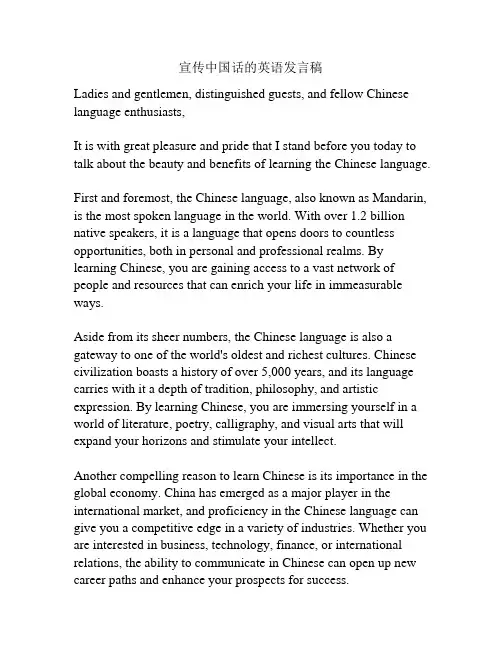 宣传中国话的英语发言稿

Ladies and gentlemen, distinguished guests, and fellow Chinese language enthusiasts,

It is with great pleasure and pride that I stand before you today to talk about the beauty and benefits of learning the Chinese language.

First and foremost, the Chinese language, also known as Mandarin, is the most spoken language in the world. With over 1.2 billion native speakers, it is a language that opens doors to countless opportunities, both in personal and professional realms. By learning Chinese, you are gaining access to a vast network of people and resources that can enrich your life in immeasurable ways.

Aside from its sheer numbers, the Chinese language is also a gateway to one of the world's oldest and richest cultures. Chinese civilization boasts a history of over 5,000 years, and its language carries with it a depth of tradition, philosophy, and artistic expression. By learning Chinese, you are immersing yourself in a world of literature, poetry, calligraphy, and visual arts that will expand your horizons and stimulate your intellect.

Another compelling reason to learn Chinese is its importance in the global economy. China has emerged as a major player in the international market, and proficiency in the Chinese language can give you a competitive edge in a variety of industries. Whether you are interested in business, technology, finance, or international relations, the ability to communicate in Chinese can open up new career paths and enhance your prospects for success.